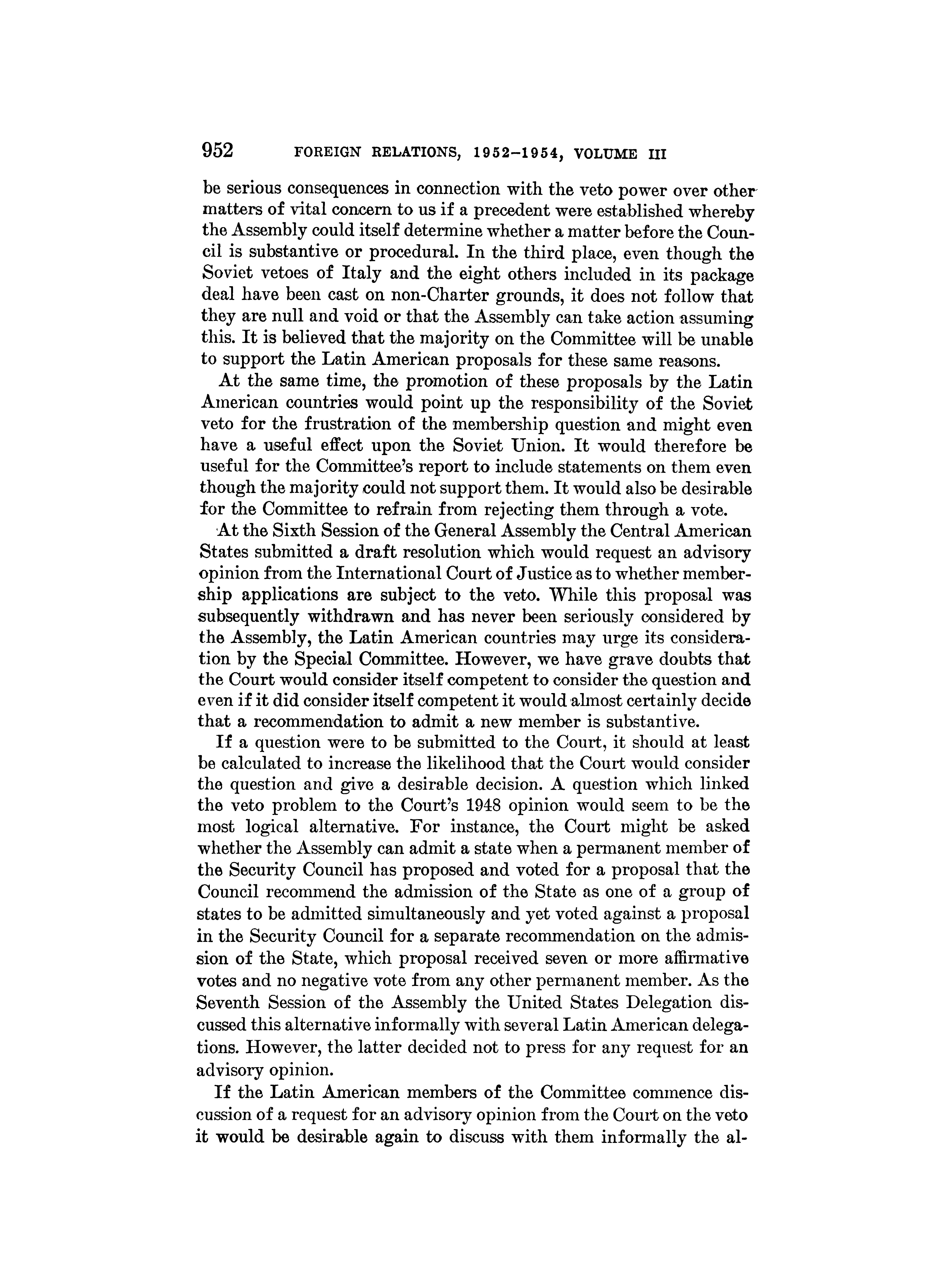 952 FOREIGN RELATIONS, 1952–1954, VOLUME III

be serious consequences in connection with the veto power over other matters of vital concern to us if a precedent were established whereby the Assembly could itself determine whether a matter before the Council is substantive or procedural. In the third place, even though the Soviet vetoes of Italy and the eight others included in its package deal have been cast on non-Charter grounds, it does not follow that they are null and void or that the Assembly can take action assuming this. It is believed that the majority on the Committee will be unable to support the Latin American proposals for these same reasons.

At the same time, the promotion of these proposals by the Latin American countries would point up the responsibility of the Soviet veto for the frustration of the membership question and might even have a useful effect upon the Soviet Union. It would therefore be useful for the Committee's report to include statements on them even though the majority could not support them. It would also be desirable for the Committee to refrain from rejecting them through a vote.

At the Sixth Session of the General Assembly the Central American States submitted a draft resolution which would request an advisory opinion from the International Court of Justice as to whether membership applications are subject to the veto. While this proposal was subsequently withdrawn and has never been seriously considered by the Assembly, the Latin American countries may urge its consideration by the Special Committee. However, we have grave doubts that the Court would consider itself competent to consider the question and even if it did consider itself competent it would almost certainly decide that a recommendation to admit a new member is substantive.

If a question were to be submitted to the Court, it should at least be calculated to increase the likelihood that the Court would consider the question and give a desirable decision. A question which linked the veto problem to the Court's 1948 opinion would seem to be the most logical alternative. For instance, the Court might be asked whether the Assembly can admit a state when a permanent member of the Security Council has proposed and voted for a proposal that the Council recommend the admission of the State as one of a group of states to be admitted simultaneously and yet voted against a proposal in the Security Council for a separate recommendation on the admission of the State, which proposal received seven or more affirmative votes and no negative vote from any other permanent member. As the Seventh Session of the Assembly the United States Delegation discussed this alternative informally with several Latin American delegations. However, the latter decided not to press for any request for an advisory opinion.

If the Latin American members of the Committee commence discussion of a request for an advisory opinion from the Court on the veto it would be desirable again to discuss with them informally the al-